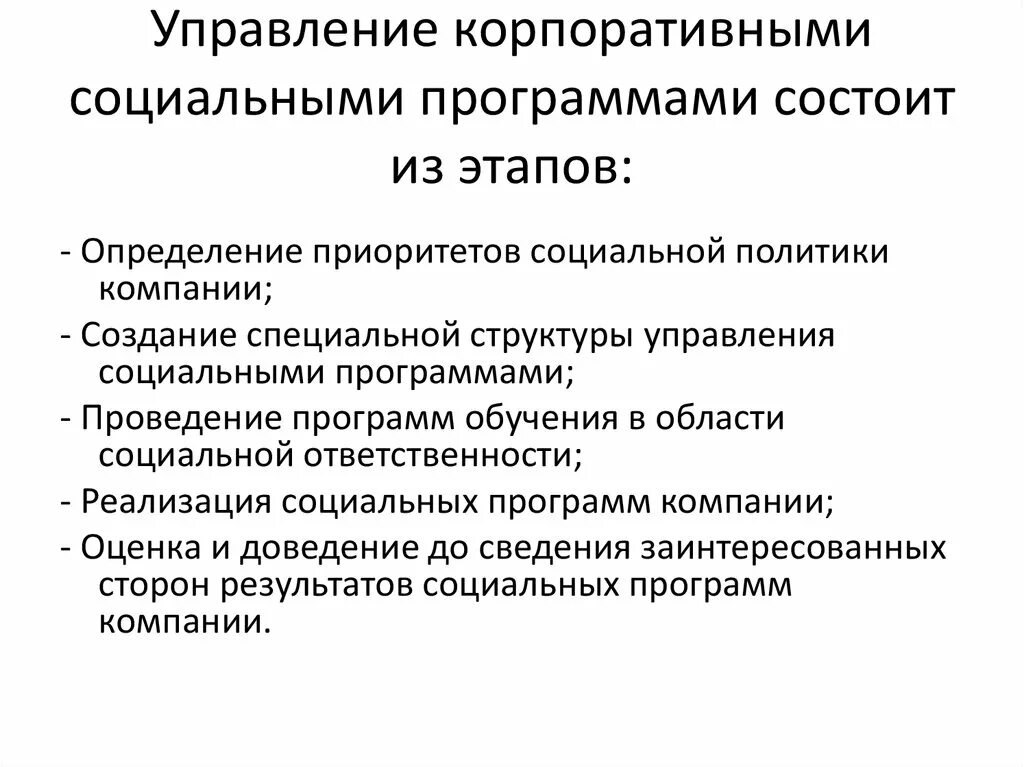 Управление корпоративными социальными программами состоит из этапов:

- Определение приоритетов социальной политики компании;

- Создание специальной структуры управления социальными программами;

- Проведение программ обучения в области социальной ответственности;

- Реализация социальных программ компании;

- Оценка и доведение до сведения заинтересованных сторон результатов социальных программ компании.